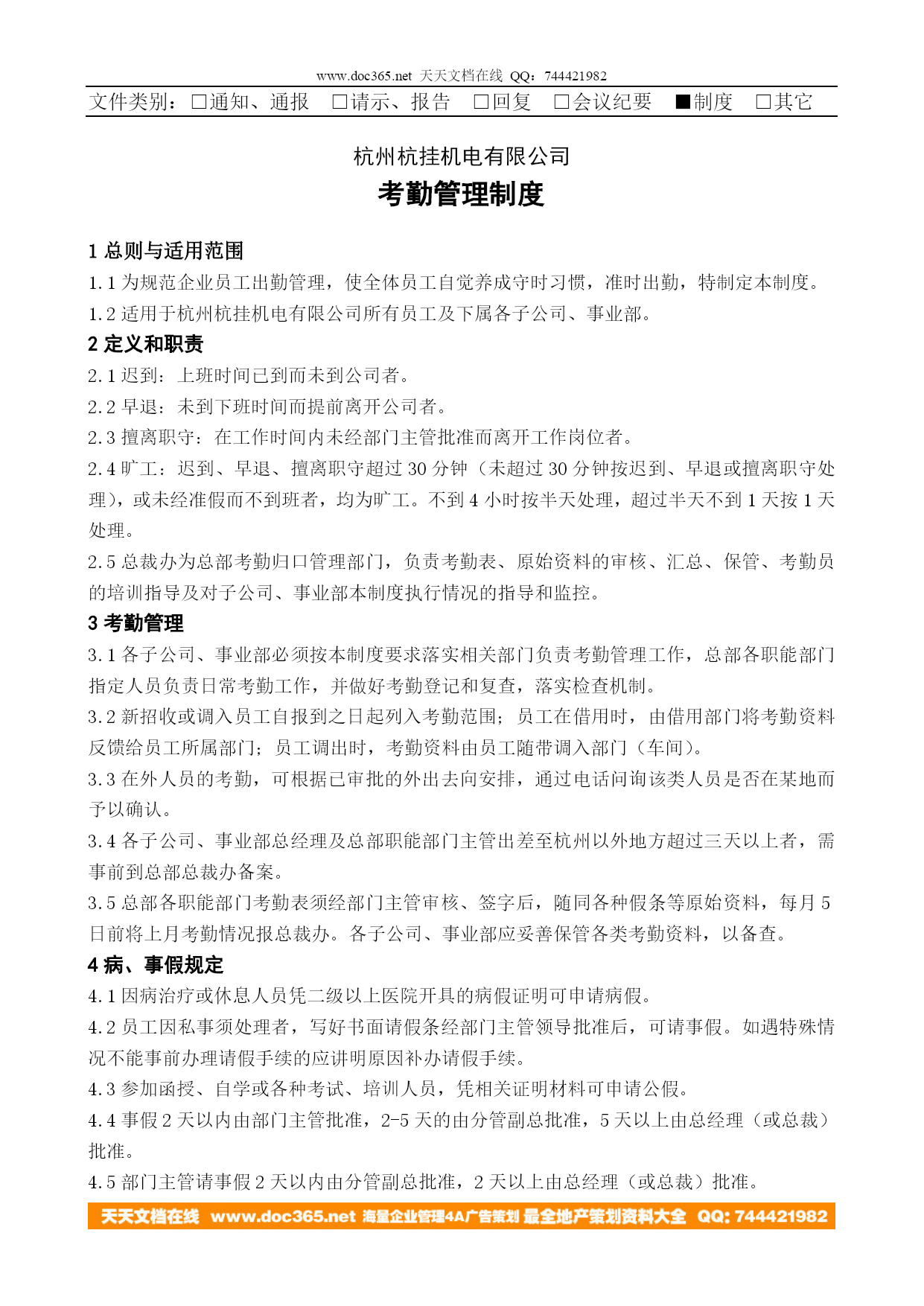 www.doc365.net 天天文档在线 QQ：744421982

文件类别：□通知、通报 □请示、报告 □回复 □会议纪要 ■制度 □其它

杭州杭挂机电有限公司

考勤管理制度

1 总则与适用范围

1.1 为规范企业员工出勤管理，使全体员工自觉养成守时习惯，准时出勤，特制定本制度。

1.2 适用于杭州杭挂机电有限公司所有员工及下属各子公司、事业部。

2 定义和职责

2.1 迟到：上班时间已到而未到公司者。

2.2 早退：未到下班时间而提前离开公司者。

2.3 擅离职守：在工作时间内未经部门主管批准而离开工作岗位者。

2.4 旷工：迟到、早退、擅离职守超过 30 分钟（未超过 30 分钟按迟到、早退或擅离职守处理），或未经准假而不到班者，均为旷工。不到 4 小时按半天处理，超过半天不到 1 天按 1 天处理。

2.5 总裁办为总部考勤归口管理部门，负责考勤表、原始资料的审核、汇总、保管、考勤员的培训指导及对子公司、事业部本制度执行情况的指导和监控。

3 考勤管理

3.1 各子公司、事业部必须按本制度要求落实相关部门负责考勤管理工作，总部各职能部门指定人员负责日常考勤工作，并做好考勤登记和复查，落实检查机制。

3.2 新招收或调入员工自报到之日起列入考勤范围；员工在借用时，由借用部门将考勤资料反馈给员工所属部门；员工调出时，考勤资料由员工随带调入部门（车间）。

3.3 在外人员的考勤，可根据已审批的外出去向安排，通过电话问询该类人员是否在某地而予以确认。

3.4 各子公司、事业部总经理及总部职能部门主管出差至杭州以外地方超过三天以上者，需事前到总部总裁办备案。

3.5 总部各职能部门考勤表须经部门主管审核、签字后，随同各种假条等原始资料，每月 5 日前将上月考勤情况报总裁办。各子公司、事业部应妥善保管各类考勤资料，以备查。

4 病、事假规定

4.1 因病治疗或休息人员凭二级以上医院开具的病假证明可申请病假。

4.2 员工因私事须处理者，写好书面请假条经部门主管领导批准后，可请事假。如遇特殊情况不能事前办理请假手续的应讲明原因补办请假手续。

4.3 参加函授、自学或各种考试、培训人员，凭相关证明材料可申请公假。

4.4 事假 2 天以内由部门主管批准，2-5 天的由分管副总批准，5 天以上由总经理（或总裁）批准。

4.5 部门主管请事假 2 天以内由分管副总批准，2 天以上由总经理（或总裁）批准。

天天文档在线 www.doc365.net 海量企业管理4A广告策划 最全地产策划资料大全 QQ: 744421982